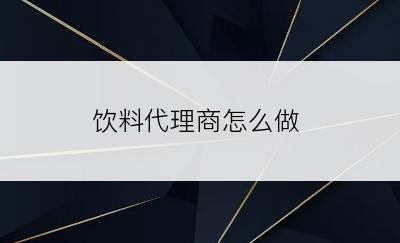 饮料代理商怎么做